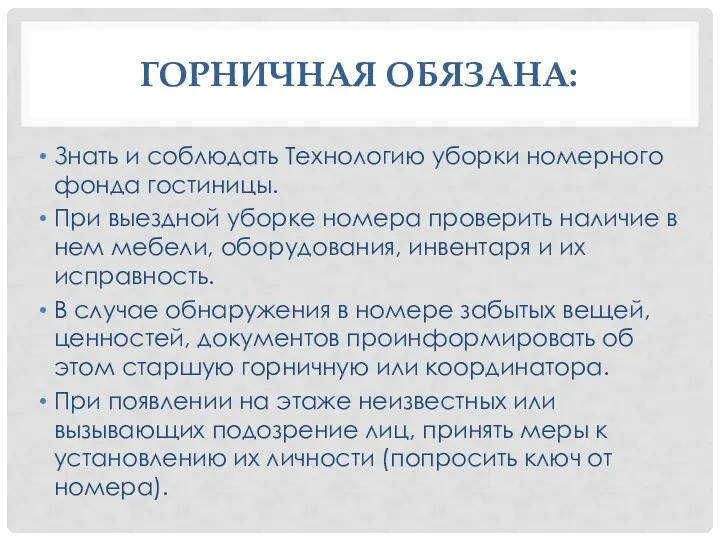 ГОРНИЧНАЯ ОБЯЗАНА:

• Знать и соблюдать Технологию уборки номерного фонда гостиницы.
• При выездной уборке номера проверить наличие в нем мебели, оборудования, инвентаря и их исправность.
• В случае обнаружения в номере забытых вещей, ценностей, документов проинформировать об этом старшую горничную или координатора.
• При появлении на этаже неизвестных или вызывающих подозрение лиц, принять меры к установлению их личности (попросить ключ от номера).